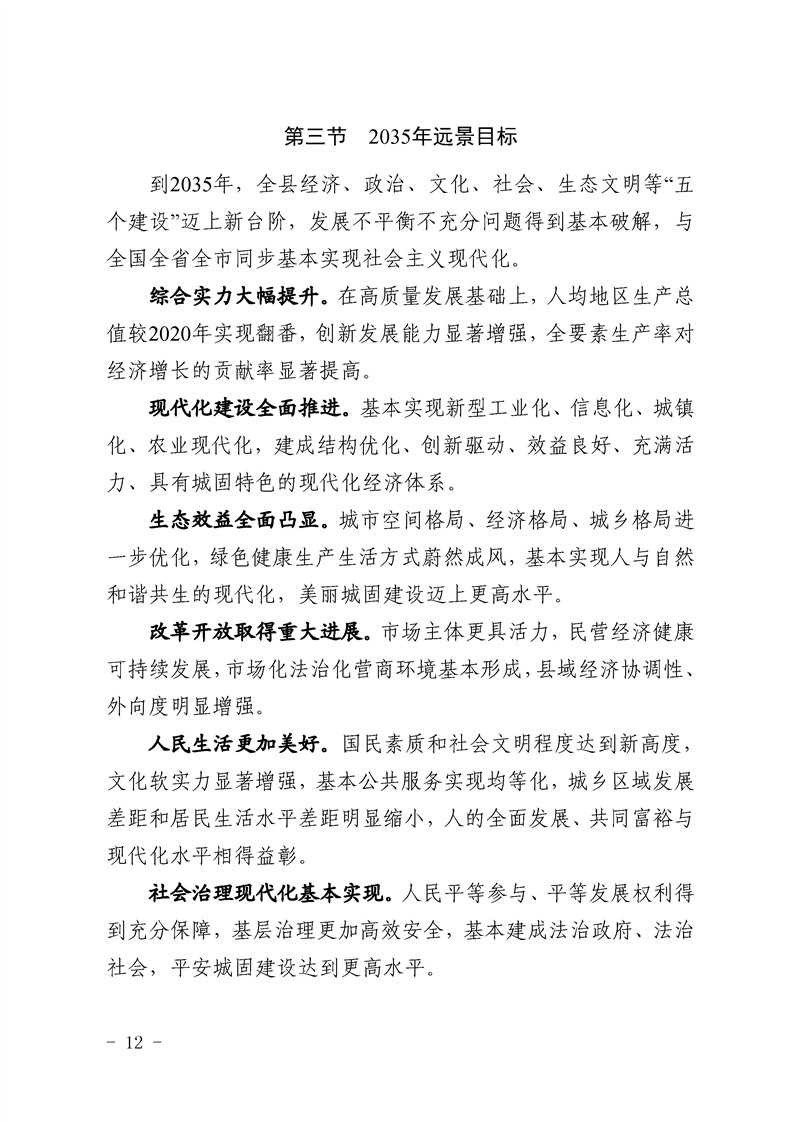 第三节　2035年远景目标

到2035年，全县经济、政治、文化、社会、生态文明等“五个建设”迈上新台阶，发展不平衡不充分问题得到基本破解，与全国全省全市同步基本实现社会主义现代化。

综合实力大幅提升。在高质量发展基础上，人均地区生产总值较2020年实现翻番，创新发展能力显著增强，全要素生产率对经济增长的贡献率显著提高。

现代化建设全面推进。基本实现新型工业化、信息化、城镇化、农业现代化，建成结构优化、创新驱动、效益良好、充满活力、具有城固特色的现代化经济体系。

生态效益全面凸显。城市空间格局、经济格局、城乡格局进一步优化，绿色健康生产生活方式蔚然成风，基本实现人与自然和谐共生的现代化，美丽城固建设迈上更高水平。

改革开放取得重大进展。市场主体更具活力，民营经济健康可持续发展，市场化法治化营商环境基本形成，县域经济协调性、外向度明显增强。

人民生活更加美好。国民素质和社会文明程度达到新高度，文化软实力显著增强，基本公共服务实现均等化，城乡区域发展差距和居民生活水平差距明显缩小，人的全面发展、共同富裕与现代化水平相得益彰。

社会治理现代化基本实现。人民平等参与、平等发展权利得到充分保障，基层治理更加高效安全，基本建成法治政府、法治社会，平安城固建设达到更高水平。

－ 12 －